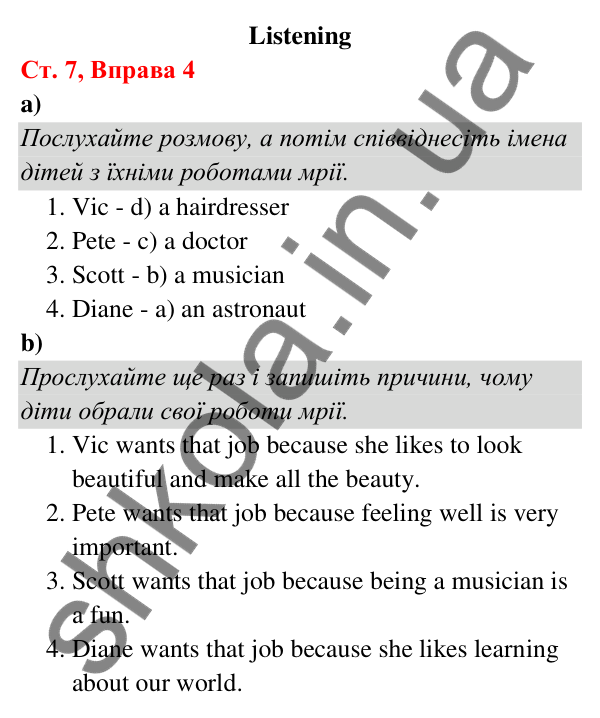 Listening

Ст. 7, Вправа 4

a)

Послухайте розмову, а потім співвіднесіть імена дітей з їхніми роботами мрії.

1. Vic - d) a hairdresser
2. Pete - c) a doctor
3. Scott - b) a musician
4. Diane - a) an astronaut

b)

Прослухайте ще раз і запишіть причини, чому діти обрали свої роботи мрії.

1. Vic wants that job because she likes to look beautiful and make all the beauty.
2. Pete wants that job because feeling well is very important.
3. Scott wants that job because being a musician is a fun.
4. Diane wants that job because she likes learning about our world.

shkola.in.ua